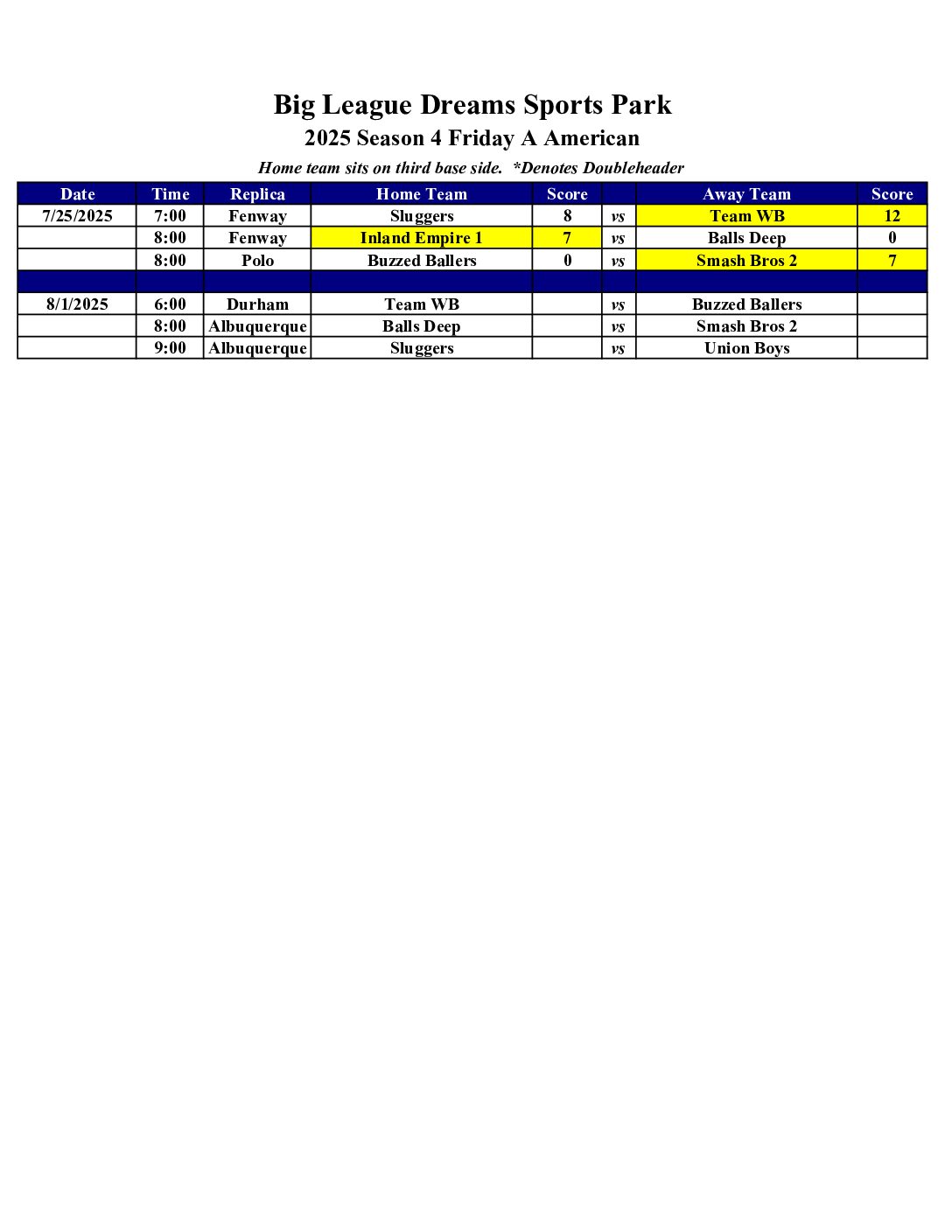 Big League Dreams Sports Park
2025 Season 4 Friday A American
Home team sits on third base side. *Denotes Doubleheader

| Date | Time | Replica | Home Team | Score | | Away Team | Score |
|---|---|---|---|---|---|---|---|
| 7/25/2025 | 7:00 | Fenway | Sluggers | 8 | vs | Team WB | 12 |
| | 8:00 | Fenway | Inland Empire 1 | 7 | vs | Balls Deep | 0 |
| | 8:00 | Polo | Buzzed Ballers | 0 | vs | Smash Bros 2 | 7 |
| | | | | | | | |
| 8/1/2025 | 6:00 | Durham | Team WB | | vs | Buzzed Ballers | |
| | 8:00 | Albuquerque | Balls Deep | | vs | Smash Bros 2 | |
| | 9:00 | Albuquerque | Sluggers | | vs | Union Boys | |